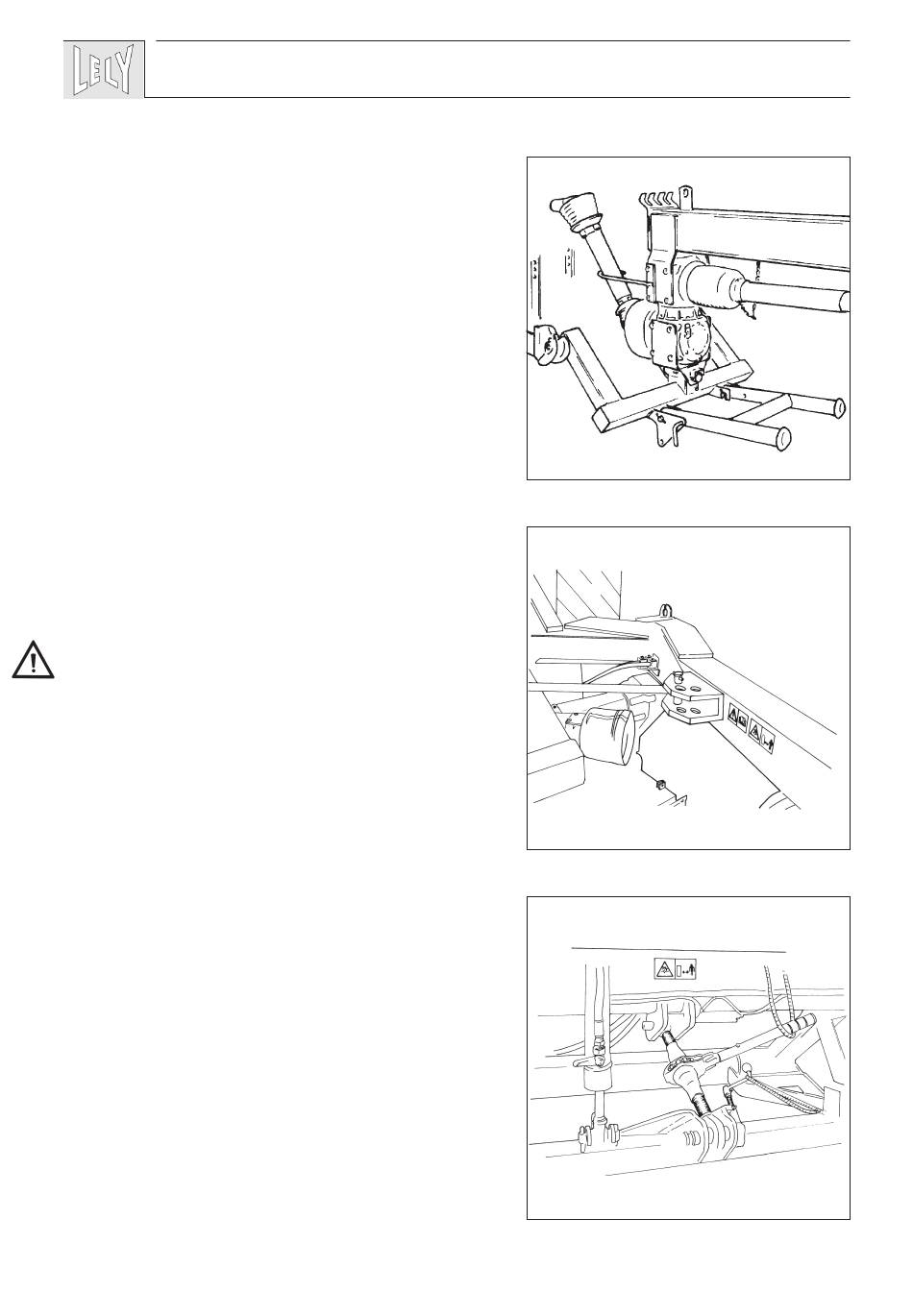 LELY